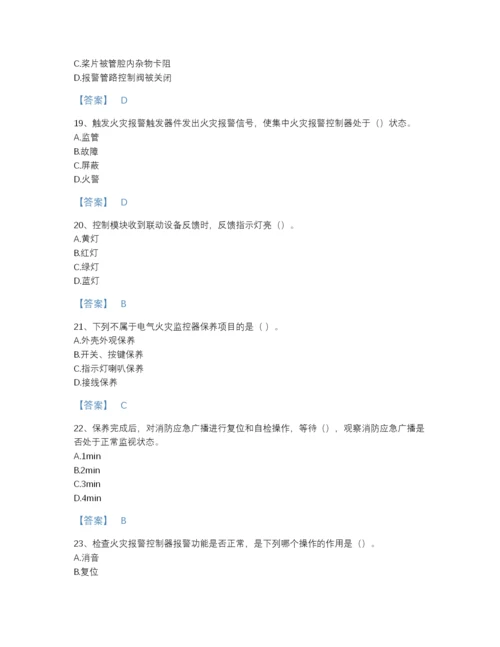 C.桨片被管腔内杂物卡阻
D.报警管路控制阀被关闭

【答案】 D

19、触发火灾报警触发器件发出火灾报警信号，使集中火灾报警控制器处于（）状态。
A.监管
B.故障
C.屏蔽
D.火警

【答案】 D

20、控制模块收到联动设备反馈时，反馈指示灯亮（）。
A.黄灯
B.红灯
C.绿灯
D.蓝灯

【答案】 B

21、下列不属于电气火灾监控器保养项目的是（ ）。
A.外壳外观保养
B.开关、按键保养
C.指示灯喇叭保养
D.接线保养

【答案】 C

22、保养完成后，对消防应急广播进行复位和自检操作，等待（），观察消防应急广播是否处于正常监视状态。
A.1min
B.2min
C.3min
D.4min

【答案】 B

23、检查火灾报警控制器报警功能是否正常，是下列哪个操作的作用是（）。
A.消音
B.复位